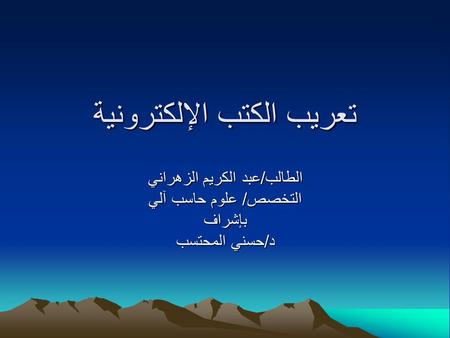 تعريب الكتب الإلكترونية

الطالب/عبد الكريم الزهراني
التخصص/ علوم حاسب آلي
بإشراف
د/حسني المحتسب